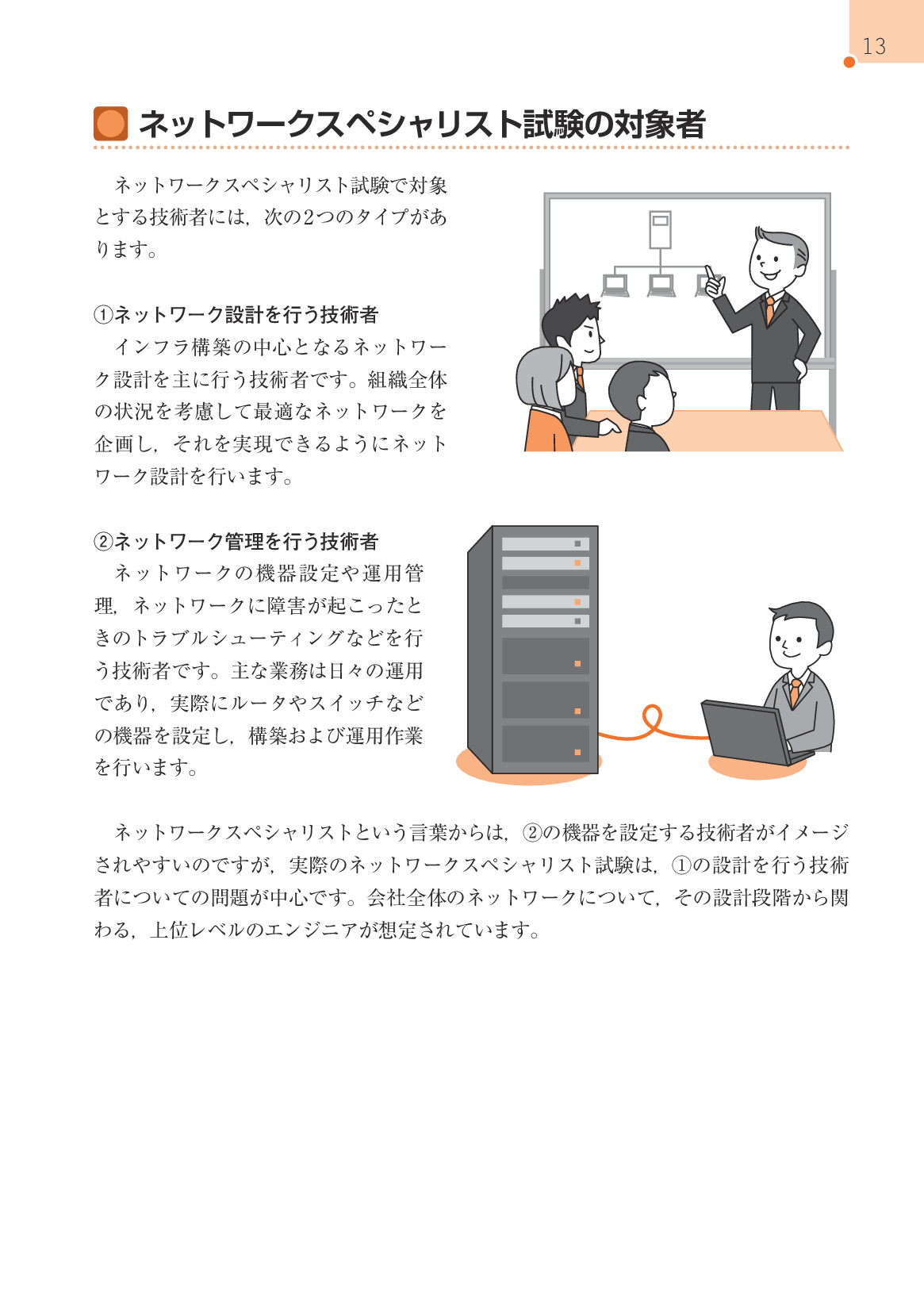 13

ネットワークスペシャリスト試験の対象者

ネットワークスペシャリスト試験で対象とする技術者には，次の2つのタイプがあります。

①ネットワーク設計を行う技術者
インフラ構築の中心となるネットワーク設計を主に行う技術者です。組織全体の状況を考慮して最適なネットワークを企画し，それを実現できるようにネットワーク設計を行います。

②ネットワーク管理を行う技術者
ネットワークの機器設定や運用管理，ネットワークに障害が起こったときのトラブルシューティングなどを行う技術者です。主な業務は日々の運用であり，実際にルータやスイッチなどの機器を設定し，構築および運用作業を行います。

ネットワークスペシャリストという言葉からは，②の機器を設定する技術者がイメージされやすいのですが，実際のネットワークスペシャリスト試験は，①の設計を行う技術者についての問題が中心です。会社全体のネットワークについて，その設計段階から関わる，上位レベルのエンジニアが想定されています。